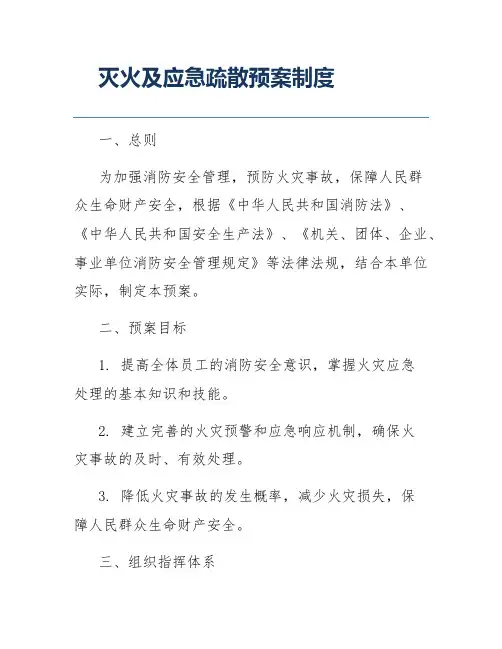 灭火及应急疏散预案制度

一、总则

为加强消防安全管理，预防火灾事故，保障人民群众生命财产安全，根据《中华人民共和国消防法》、《中华人民共和国安全生产法》、《机关、团体、企业、事业单位消防安全管理规定》等法律法规，结合本单位实际，制定本预案。

二、预案目标

1. 提高全体员工的消防安全意识，掌握火灾应急处理的基本知识和技能。

2. 建立完善的火灾预警和应急响应机制，确保火灾事故的及时、有效处理。

3. 降低火灾事故的发生概率，减少火灾损失，保障人民群众生命财产安全。

三、组织指挥体系